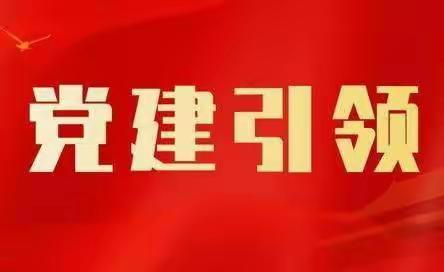 党建引领